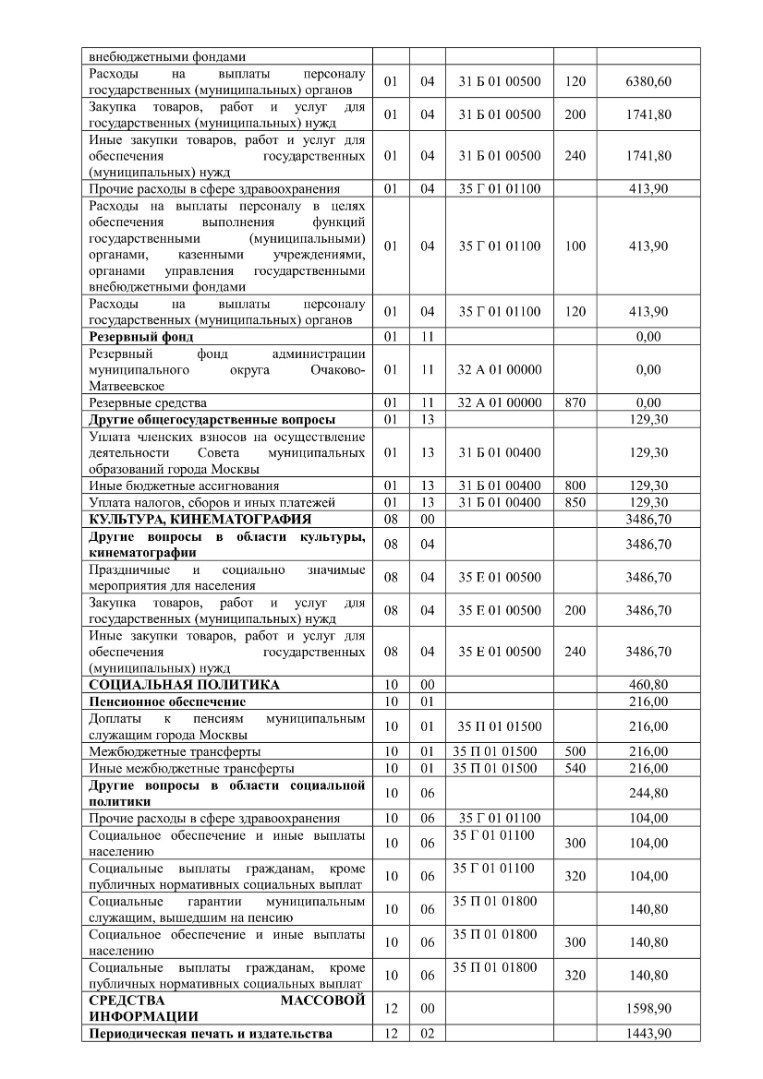 | внебюджетными фондами | | | | | |
|---|---|---|---|---|---|
| Расходы на выплаты персоналу государственных (муниципальных) органов | 01 | 04 | 31 Б 01 00500 | 120 | 6380,60 |
| Закупка товаров, работ и услуг для государственных (муниципальных) нужд | 01 | 04 | 31 Б 01 00500 | 200 | 1741,80 |
| Иные закупки товаров, работ и услуг для обеспечения государственных (муниципальных) нужд | 01 | 04 | 31 Б 01 00500 | 240 | 1741,80 |
| Прочие расходы в сфере здравоохранения | 01 | 04 | 35 Г 01 01100 | | 413,90 |
| Расходы на выплаты персоналу в целях обеспечения выполнения функций государственными (муниципальными) органами, казенными учреждениями, органами управления государственными внебюджетными фондами | 01 | 04 | 35 Г 01 01100 | 100 | 413,90 |
| Расходы на выплаты персоналу государственных (муниципальных) органов | 01 | 04 | 35 Г 01 01100 | 120 | 413,90 |
| **Резервный фонд** | 01 | 11 | | | 0,00 |
| Резервный фонд администрации муниципального округа Очаково-Матвеевское | 01 | 11 | 32 А 01 00000 | | 0,00 |
| Резервные средства | 01 | 11 | 32 А 01 00000 | 870 | 0,00 |
| **Другие общегосударственные вопросы** | 01 | 13 | | | 129,30 |
| Уплата членских взносов на осуществление деятельности Совета муниципальных образований города Москвы | 01 | 13 | 31 Б 01 00400 | | 129,30 |
| Иные бюджетные ассигнования | 01 | 13 | 31 Б 01 00400 | 800 | 129,30 |
| Уплата налогов, сборов и иных платежей | 01 | 13 | 31 Б 01 00400 | 850 | 129,30 |
| **КУЛЬТУРА, КИНЕМАТОГРАФИЯ** | 08 | 00 | | | 3486,70 |
| **Другие вопросы в области культуры, кинематографии** | 08 | 04 | | | 3486,70 |
| Праздничные и социально значимые мероприятия для населения | 08 | 04 | 35 Е 01 00500 | | 3486,70 |
| Закупка товаров, работ и услуг для государственных (муниципальных) нужд | 08 | 04 | 35 Е 01 00500 | 200 | 3486,70 |
| Иные закупки товаров, работ и услуг для обеспечения государственных (муниципальных) нужд | 08 | 04 | 35 Е 01 00500 | 240 | 3486,70 |
| **СОЦИАЛЬНАЯ ПОЛИТИКА** | 10 | 00 | | | 460,80 |
| **Пенсионное обеспечение** | 10 | 01 | | | 216,00 |
| Доплаты к пенсиям муниципальным служащим города Москвы | 10 | 01 | 35 П 01 01500 | | 216,00 |
| Межбюджетные трансферты | 10 | 01 | 35 П 01 01500 | 500 | 216,00 |
| Иные межбюджетные трансферты | 10 | 01 | 35 П 01 01500 | 540 | 216,00 |
| **Другие вопросы в области социальной политики** | 10 | 06 | | | 244,80 |
| Прочие расходы в сфере здравоохранения | 10 | 06 | 35 Г 01 01100 | | 104,00 |
| Социальное обеспечение и иные выплаты населению | 10 | 06 | 35 Г 01 01100 | 300 | 104,00 |
| Социальные выплаты гражданам, кроме публичных нормативных социальных выплат | 10 | 06 | 35 Г 01 01100 | 320 | 104,00 |
| Социальные гарантии муниципальным служащим, вышедшим на пенсию | 10 | 06 | 35 П 01 01800 | | 140,80 |
| Социальное обеспечение и иные выплаты населению | 10 | 06 | 35 П 01 01800 | 300 | 140,80 |
| Социальные выплаты гражданам, кроме публичных нормативных социальных выплат | 10 | 06 | 35 П 01 01800 | 320 | 140,80 |
| **СРЕДСТВА МАССОВОЙ ИНФОРМАЦИИ** | 12 | 00 | | | 1598,90 |
| **Периодическая печать и издательства** | 12 | 02 | | | 1443,90 |